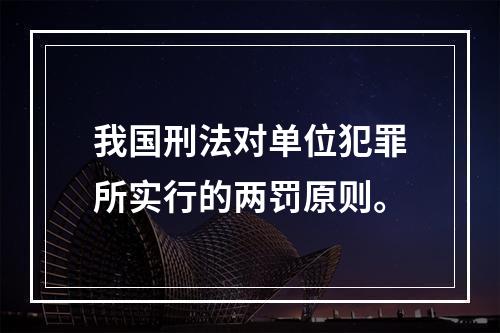 我国刑法对单位犯罪所实行的两罚原则。